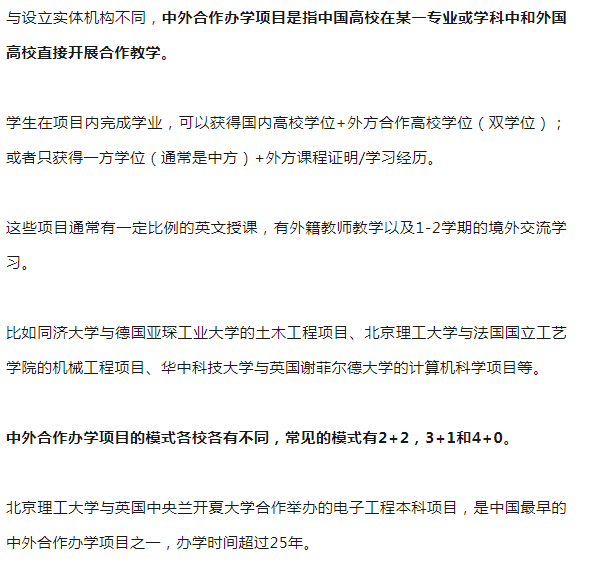 与设立实体机构不同，中外合作办学项目是指中国高校在某一专业或学科中和外国高校直接开展合作教学。

学生在项目内完成学业，可以获得国内高校学位+外方合作高校学位（双学位）；或者只获得一方学位（通常是中方）+外方课程证明/学习经历。

这些项目通常有一定比例的英文授课，有外籍教师教学以及1-2学期的境外交流学习。

比如同济大学与德国亚琛工业大学的土木工程项目、北京理工大学与法国国立工艺学院的机械工程项目、华中科技大学与英国谢菲尔德大学的计算机科学项目等。

中外合作办学项目的模式各校各有不同，常见的模式有2+2，3+1和4+0。

北京理工大学与英国中央兰开夏大学合作举办的电子工程本科项目，是中国最早的中外合作办学项目之一，办学时间超过25年。